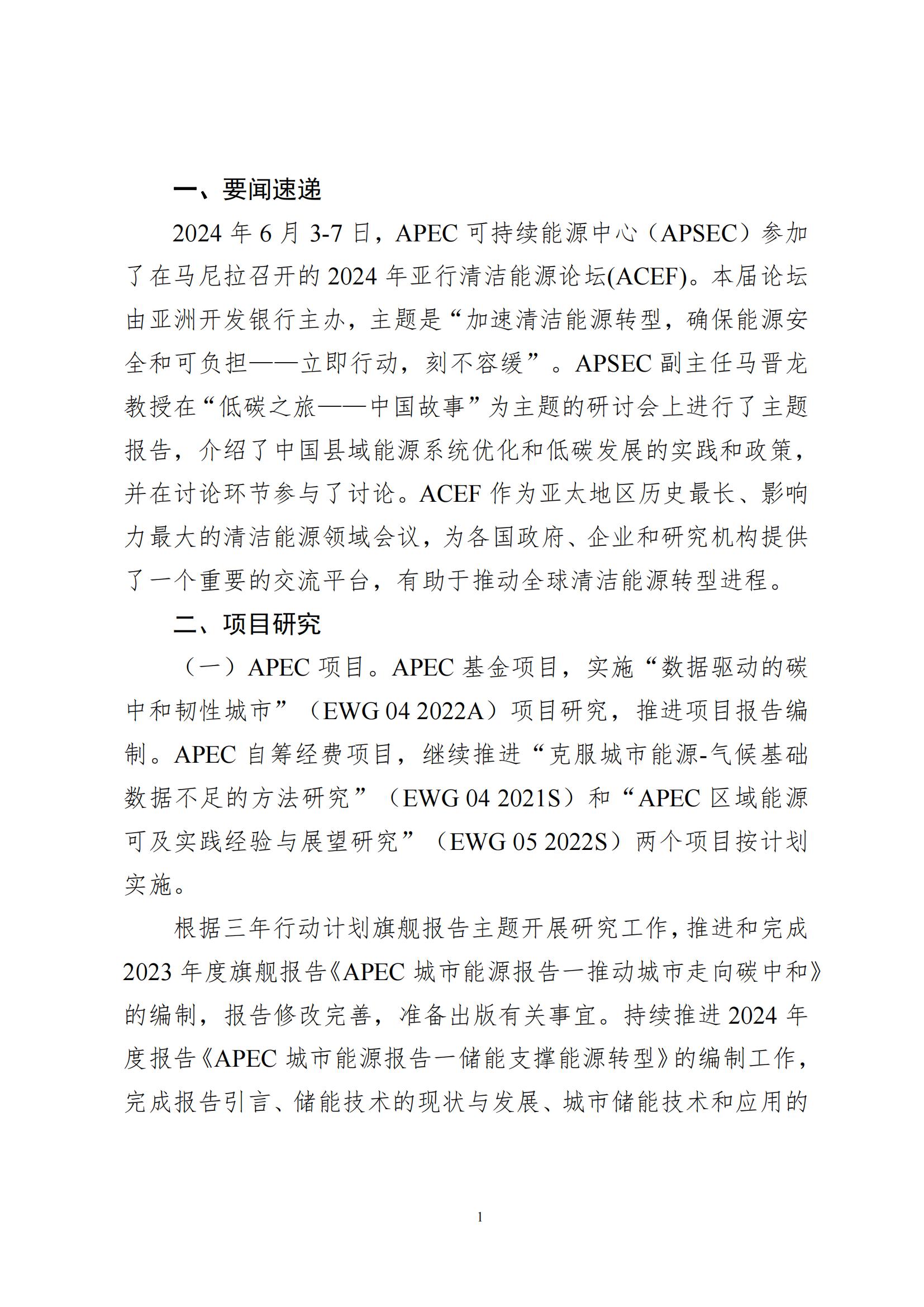 一、要闻速递

2024 年 6 月 3-7 日，APEC 可持续能源中心（APSEC）参加了在马尼拉召开的 2024 年亚行清洁能源论坛(ACEF)。本届论坛由亚洲开发银行主办，主题是“加速清洁能源转型，确保能源安全和可负担——立即行动，刻不容缓”。APSEC 副主任马晋龙教授在“低碳之旅——中国故事”为主题的研讨会上进行了主题报告，介绍了中国县域能源系统优化和低碳发展的实践和政策，并在讨论环节参与了讨论。ACEF 作为亚太地区历史最长、影响力最大的清洁能源领域会议，为各国政府、企业和研究机构提供了一个重要的交流平台，有助于推动全球清洁能源转型进程。

二、项目研究

（一）APEC 项目。APEC 基金项目，实施“数据驱动的碳中和韧性城市”（EWG 04 2022A）项目研究，推进项目报告编制。APEC 自筹经费项目，继续推进“克服城市能源-气候基础数据不足的方法研究”（EWG 04 2021S）和“APEC 区域能源可及实践经验与展望研究”（EWG 05 2022S）两个项目按计划实施。

根据三年行动计划旗舰报告主题开展研究工作，推进和完成 2023 年度旗舰报告《APEC 城市能源报告一推动城市走向碳中和》的编制，报告修改完善，准备出版有关事宜。持续推进 2024 年度报告《APEC 城市能源报告一储能支撑能源转型》的编制工作，完成报告引言、储能技术的现状与发展、城市储能技术和应用的

1